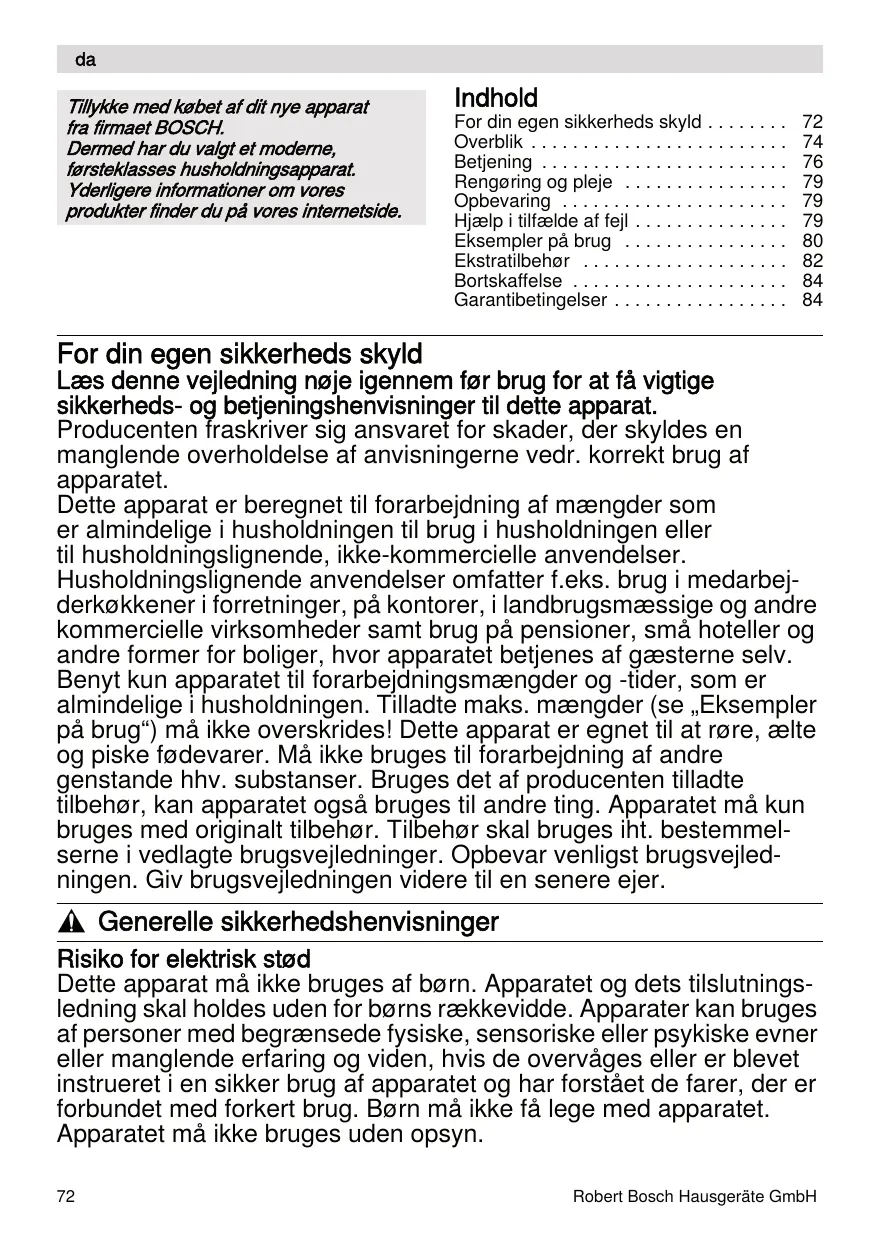 da

Tillykke med købet af dit nye apparat fra firmaet BOSCH.
Dermed har du valgt et moderne, førsteklasses husholdningsapparat.
Yderligere informationer om vores produkter finder du på vores internetside.

Indhold
For din egen sikkerheds skyld . . . . . . . . 72
Overblik . . . . . . . . . . . . . . . . . . . . . . . . . 74
Betjening . . . . . . . . . . . . . . . . . . . . . . . . 76
Rengøring og pleje . . . . . . . . . . . . . . . . 79
Opbevaring . . . . . . . . . . . . . . . . . . . . . . 79
Hjælp i tilfælde af fejl . . . . . . . . . . . . . . . 79
Eksempler på brug . . . . . . . . . . . . . . . . 80
Ekstratilbehør . . . . . . . . . . . . . . . . . . . . 82
Bortskaffelse . . . . . . . . . . . . . . . . . . . . . 84
Garantibetingelser . . . . . . . . . . . . . . . . . 84

For din egen sikkerheds skyld
Læs denne vejledning nøje igennem før brug for at få vigtige sikkerheds- og betjeningshenvisninger til dette apparat.
Producenten fraskriver sig ansvaret for skader, der skyldes en manglende overholdelse af anvisningerne vedr. korrekt brug af apparatet.
Dette apparat er beregnet til forarbejdning af mængder som er almindelige i husholdningen til brug i husholdningen eller til husholdningslignende, ikke-kommercielle anvendelser. Husholdningslignende anvendelser omfatter f.eks. brug i medarbejderkøkkener i forretninger, på kontorer, i landbrugsmæssige og andre kommercielle virksomheder samt brug på pensioner, små hoteller og andre former for boliger, hvor apparatet betjenes af gæsterne selv.
Benyt kun apparatet til forarbejdningsmængder og -tider, som er almindelige i husholdningen. Tilladte maks. mængder (se „Eksempler på brug“) må ikke overskrides! Dette apparat er egnet til at røre, ælte og piske fødevarer. Må ikke bruges til forarbejdning af andre genstande hhv. substanser. Bruges det af producenten tilladte tilbehør, kan apparatet også bruges til andre ting. Apparatet må kun bruges med originalt tilbehør. Tilbehør skal bruges iht. bestemmelserne i vedlagte brugsvejledninger. Opbevar venligst brugsvejledningen. Giv brugsvejledningen videre til en senere ejer.

Generelle sikkerhedshenvisninger

Risiko for elektrisk stød
Dette apparat må ikke bruges af børn. Apparatet og dets tilslutningsledning skal holdes uden for børns rækkevidde. Apparater kan bruges af personer med begrænsede fysiske, sensoriske eller psykiske evner eller manglende erfaring og viden, hvis de overvåges eller er blevet instrueret i en sikker brug af apparatet og har forstået de farer, der er forbundet med forkert brug. Børn må ikke få lege med apparatet. Apparatet må ikke bruges uden opsyn.

72
Robert Bosch Hausgeräte GmbH